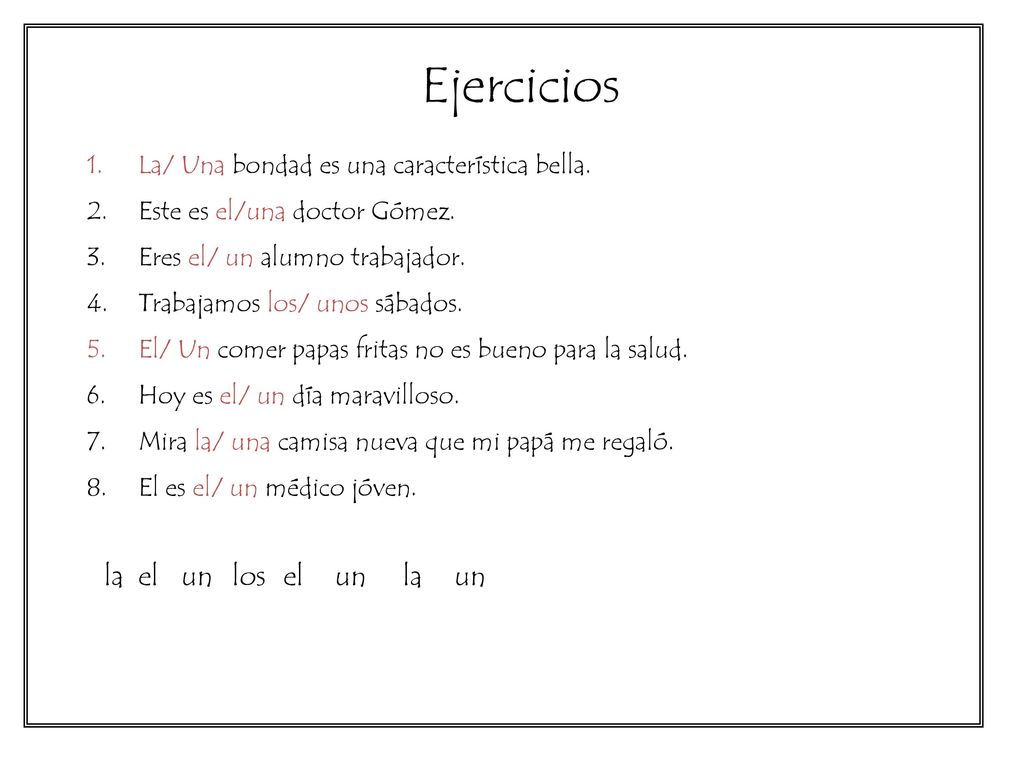 Ejercicios

1. La/ Una bondad es una característica bella.
2. Este es el/una doctor Gómez.
3. Eres el/ un alumno trabajador.
4. Trabajamos los/ unos sábados.
5. El/ Un comer papas fritas no es bueno para la salud.
6. Hoy es el/ un día maravilloso.
7. Mira la/ una camisa nueva que mi papá me regaló.
8. El es el/ un médico jóven.

la el un los el un la un